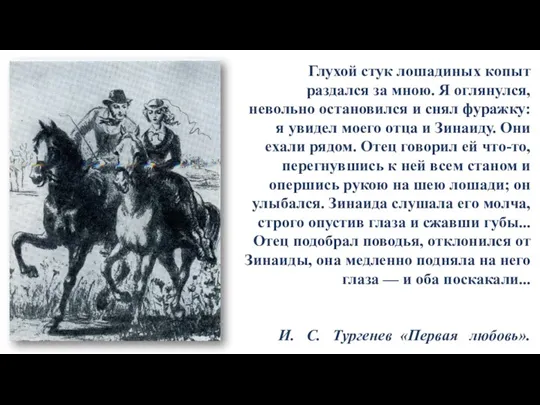 Глухой стук лошадиных копыт раздался за мною. Я оглянулся, невольно остановился и снял фуражку: я увидел моего отца и Зинаиду. Они ехали рядом. Отец говорил ей что-то, перегнувшись к ней всем станом и опершись рукою на шею лошади; он улыбался. Зинаида слушала его молча, строго опустив глаза и сжавши губы... Отец подобрал поводья, отклонился от Зинаиды, она медленно подняла на него глаза — и оба поскакали...

И. С. Тургенев «Первая любовь».